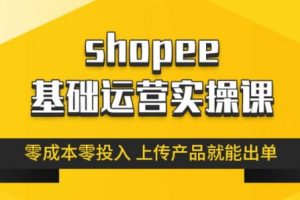 shopee
基础运营实操课

零成本零投入 上传产品就能出单